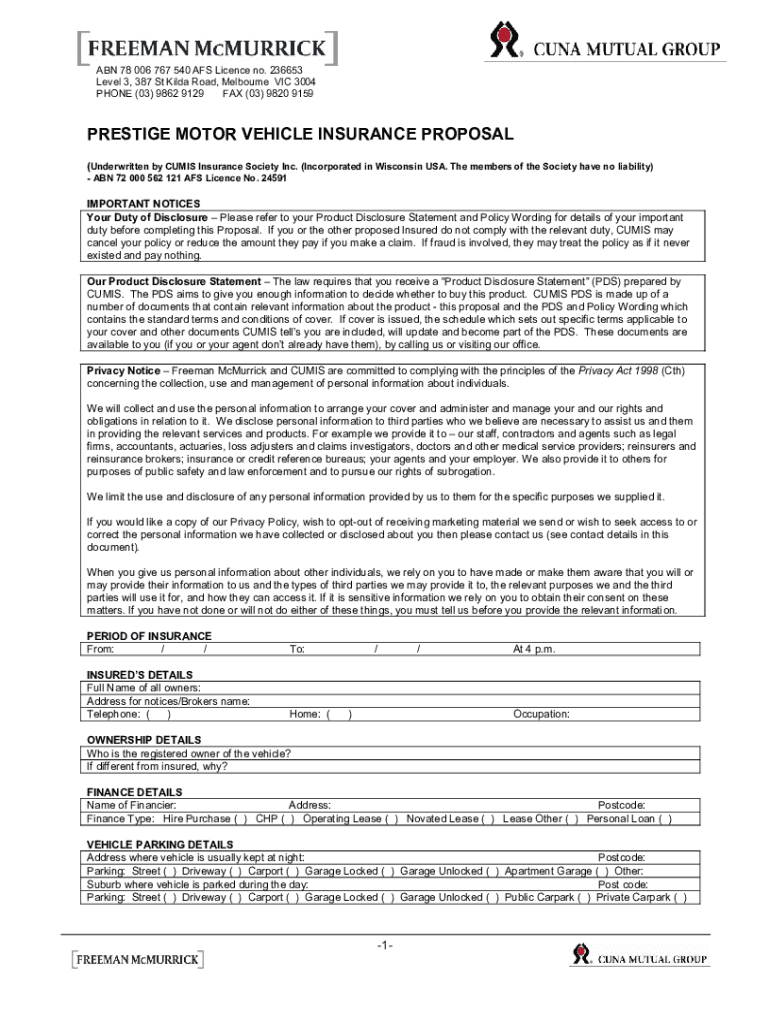 FREEMAN McMURRICK

CUNA MUTUAL GROUP

ABN 78 006 767 540 AFS Licence no. 236653
Level 3, 387 St Kilda Road, Melbourne VIC 3004
PHONE (03) 9862 9129 FAX (03) 9820 9159

PRESTIGE MOTOR VEHICLE INSURANCE PROPOSAL

(Underwritten by CUMIS Insurance Society Inc. (Incorporated in Wisconsin USA. The members of the Society have no liability) - ABN 72 000 562 121 AFS Licence No. 24591

IMPORTANT NOTICES
Your Duty of Disclosure – Please refer to your Product Disclosure Statement and Policy Wording for details of your important duty before completing this Proposal. If you or the other proposed Insured do not comply with the relevant duty, CUMIS may cancel your policy or reduce the amount they pay if you make a claim. If fraud is involved, they may treat the policy as if it never existed and pay nothing.

Our Product Disclosure Statement – The law requires that you receive a "Product Disclosure Statement" (PDS) prepared by CUMIS. The PDS aims to give you enough information to decide whether to buy this product. CUMIS PDS is made up of a number of documents that contain relevant information about the product - this proposal and the PDS and Policy Wording which contains the standard terms and conditions of cover. If cover is issued, the schedule which sets out specific terms applicable to your cover and other documents CUMIS tell's you are included, will update and become part of the PDS. These documents are available to you (if you or your agent don't already have them), by calling us or visiting our office.

Privacy Notice – Freeman McMurrick and CUMIS are committed to complying with the principles of the Privacy Act 1998 (Cth) concerning the collection, use and management of personal information about individuals.

We will collect and use the personal information to arrange your cover and administer and manage your and our rights and obligations in relation to it. We disclose personal information to third parties who we believe are necessary to assist us and them in providing the relevant services and products. For example we provide it to – our staff, contractors and agents such as legal firms, accountants, actuaries, loss adjusters and claims investigators, doctors and other medical service providers; reinsurers and reinsurance brokers; insurance or credit reference bureaus; your agents and your employer. We also provide it to others for purposes of public safety and law enforcement and to pursue our rights of subrogation.

We limit the use and disclosure of any personal information provided by us to them for the specific purposes we supplied it.

If you would like a copy of our Privacy Policy, wish to opt-out of receiving marketing material we send or wish to seek access to or correct the personal information we have collected or disclosed about you then please contact us (see contact details in this document).

When you give us personal information about other individuals, we rely on you to have made or make them aware that you will or may provide their information to us and the types of third parties we may provide it to, the relevant purposes we and the third parties will use it for, and how they can access it. If it is sensitive information we rely on you to obtain their consent on these matters. If you have not done or will not do either of these things, you must tell us before you provide the relevant information.

PERIOD OF INSURANCE
From: / / To: / / At 4 p.m.

INSURED'S DETAILS
Full Name of all owners:
Address for notices/Brokers name:
Telephone: ( ) Home: ( ) Occupation:

OWNERSHIP DETAILS
Who is the registered owner of the vehicle?
If different from insured, why?

FINANCE DETAILS
Name of Financier: Address: Postcode:
Finance Type: Hire Purchase ( ) CHP ( ) Operating Lease ( ) Novated Lease ( ) Lease Other ( ) Personal Loan ( )

VEHICLE PARKING DETAILS
Address where vehicle is usually kept at night: Postcode:
Parking: Street ( ) Driveway ( ) Carport ( ) Garage Locked ( ) Garage Unlocked ( ) Apartment Garage ( ) Other:
Suburb where vehicle is parked during the day: Post code:
Parking: Street ( ) Driveway ( ) Carport ( ) Garage Locked ( ) Garage Unlocked ( ) Public Carpark ( ) Private Carpark ( )

-1-

FREEMAN McMURRICK

CUNA MUTUAL GROUP